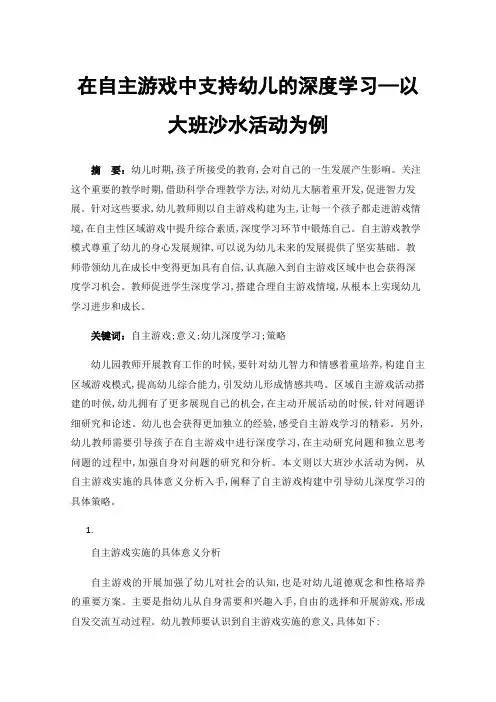 在自主游戏中支持幼儿的深度学习—以大班沙水活动为例

摘　要：幼儿时期，孩子所接受的教育，会对自己的一生发展产生影响。关注这个重要的教学时期，借助科学合理教学方法，对幼儿大脑着重开发，促进智力发展。针对这些要求，幼儿教师则以自主游戏构建为主，让每一个孩子都走进游戏情境，在自主性区域游戏中提升综合素质，深度学习环节中锻炼自己。自主游戏教学模式尊重了幼儿的身心发展规律，可以说为幼儿未来的发展提供了坚实基础。教师带领幼儿在成长中变得更加具有自信，认真融入到自主游戏区域中也会获得深度学习机会。教师促进学生深度学习，搭建合理自主游戏情境，从根本上实现幼儿学习进步和成长。

关键词：自主游戏；意义；幼儿深度学习；策略

幼儿园教师开展教育工作的时候，要针对幼儿智力和情感着重培养，构建自主区域游戏模式，提高幼儿综合能力，引发幼儿形成情感共鸣。区域自主游戏活动搭建的时候，幼儿拥有了更多展现自己的机会，在主动开展活动的时候，针对问题详细研究和论述。幼儿也会获得更加独立的经验，感受自主游戏学习的精彩。另外，幼儿教师需要引导孩子在自主游戏中进行深度学习，在主动研究问题和独立思考问题的过程中，加强自身对问题的研究和分析。本文则以大班沙水活动为例，从自主游戏实施的具体意义分析入手，阐释了自主游戏构建中引导幼儿深度学习的具体策略。

1.

自主游戏实施的具体意义分析

自主游戏的开展加强了幼儿对社会的认知，也是对幼儿道德观念和性格培养的重要方案。主要是指幼儿从自身需要和兴趣入手，自由的选择和开展游戏，形成自发交流互动过程。幼儿教师要认识到自主游戏实施的意义，具体如下：